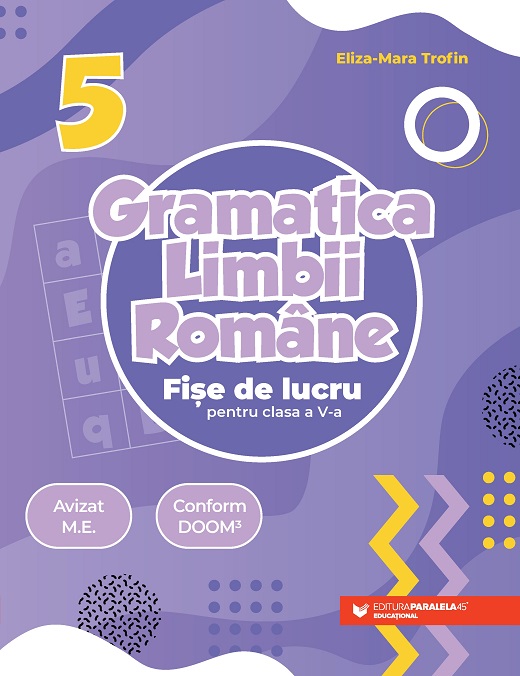 Eliza-Mara Trofin

5

Gramatica Limbii Române

Fișe de lucru
pentru clasa a V-a

a
E
u
q

Avizat M.E.

Conform DOOM³

EDITURA PARALELA 45
EDUCAȚIONAL